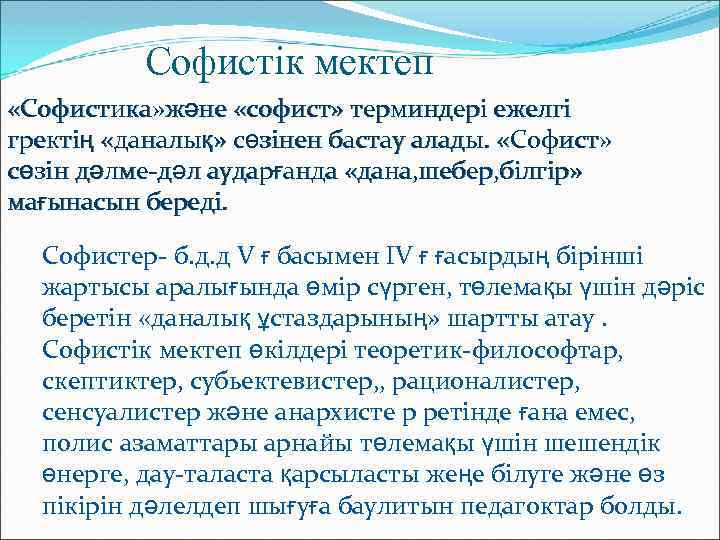 Софистік мектеп

«Софистика»және «софист» терминдері ежелгі гректің «даналық» сөзінен бастау алады. «Софист» сөзін дәлме-дәл аударғанда «дана,шебер,білгір» мағынасын береді.

Софистер- б.д.д V ғ басымен IV ғ ғасырдың бірінші жартысы аралығында өмір сүрген, төлемақы үшін дәріс беретін «даналық ұстаздарының» шартты атау . Софистік мектеп өкілдері теоретик-философтар, скептиктер, субьектевистер,, рационалистер, сенсуалистер және анархисте р ретінде ғана емес, полис азаматтары арнайы төлемақы үшін шешендік өнерге, дау-таласта қарсыласты жеңе білуге және өз пікірін дәлелдеп шығуға баулитын педагоктар болды.